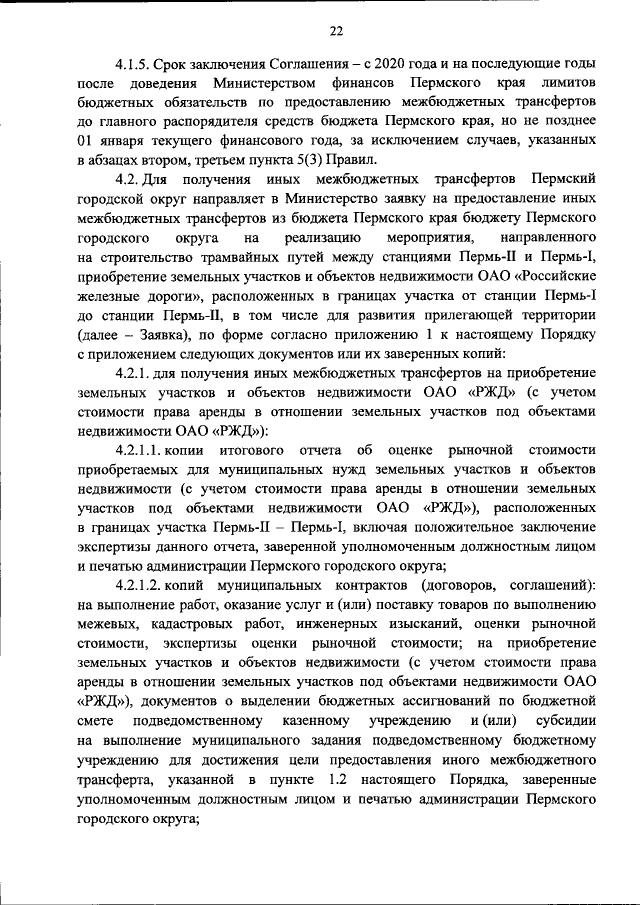 22

4.1.5. Срок заключения Соглашения – с 2020 года и на последующие годы после доведения Министерством финансов Пермского края лимитов бюджетных обязательств по предоставлению межбюджетных трансфертов до главного распорядителя средств бюджета Пермского края, но не позднее 01 января текущего финансового года, за исключением случаев, указанных в абзацах втором, третьем пункта 5(3) Правил.

4.2. Для получения иных межбюджетных трансфертов Пермский городской округ направляет в Министерство заявку на предоставление иных межбюджетных трансфертов из бюджета Пермского края бюджету Пермского городского округа на реализацию мероприятия, направленного на строительство трамвайных путей между станциями Пермь-II и Пермь-I, приобретение земельных участков и объектов недвижимости ОАО «Российские железные дороги», расположенных в границах участка от станции Пермь-I до станции Пермь-II, в том числе для развития прилегающей территории (далее – Заявка), по форме согласно приложению 1 к настоящему Порядку с приложением следующих документов или их заверенных копий:

4.2.1. для получения иных межбюджетных трансфертов на приобретение земельных участков и объектов недвижимости ОАО «РЖД» (с учетом стоимости права аренды в отношении земельных участков под объектами недвижимости ОАО «РЖД»):

4.2.1.1. копии итогового отчета об оценке рыночной стоимости приобретаемых для муниципальных нужд земельных участков и объектов недвижимости (с учетом стоимости права аренды в отношении земельных участков под объектами недвижимости ОАО «РЖД»), расположенных в границах участка Пермь-II – Пермь-I, включая положительное заключение экспертизы данного отчета, заверенной уполномоченным должностным лицом и печатью администрации Пермского городского округа;

4.2.1.2. копий муниципальных контрактов (договоров, соглашений): на выполнение работ, оказание услуг и (или) поставку товаров по выполнению межевых, кадастровых работ, инженерных изысканий, оценки рыночной стоимости, экспертизы оценки рыночной стоимости; на приобретение земельных участков и объектов недвижимости (с учетом стоимости права аренды в отношении земельных участков под объектами недвижимости ОАО «РЖД»), документов о выделении бюджетных ассигнований по бюджетной смете подведомственному казенному учреждению и (или) субсидии на выполнение муниципального задания подведомственному бюджетному учреждению для достижения цели предоставления иного межбюджетного трансферта, указанной в пункте 1.2 настоящего Порядка, заверенные уполномоченным должностным лицом и печатью администрации Пермского городского округа;